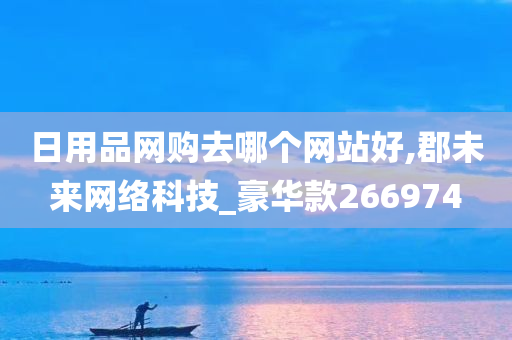 日用品网购去哪个网站好,郡未来网络科技_豪华款266974